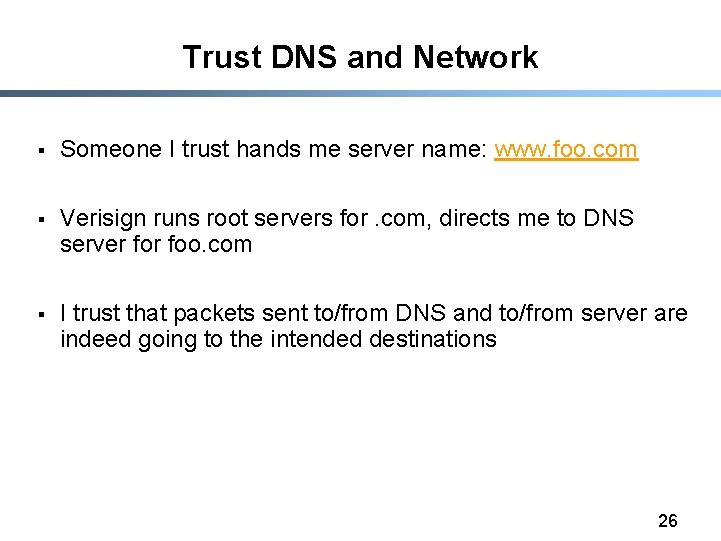 Trust DNS and Network

▪ Someone I trust hands me server name: www.foo.com

▪ Verisign runs root servers for .com, directs me to DNS server for foo.com

▪ I trust that packets sent to/from DNS and to/from server are indeed going to the intended destinations

26